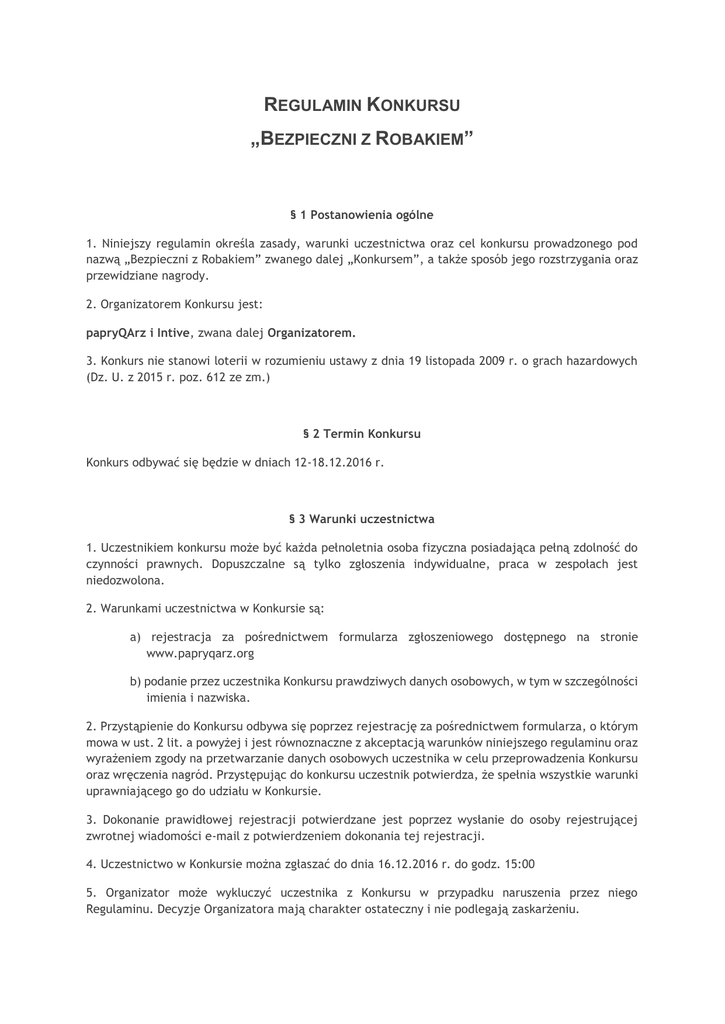 REGULAMIN KONKURSU
„BEZPIECZNI Z ROBAKIEM”

§ 1 Postanowienia ogólne

1. Niniejszy regulamin określa zasady, warunki uczestnictwa oraz cel konkursu prowadzonego pod nazwą „Bezpieczni z Robakiem” zwanego dalej „Konkursem”, a także sposób jego rozstrzygania oraz przewidziane nagrody.

2. Organizatorem Konkursu jest:

papryQArz i Intive, zwana dalej Organizatorem.

3. Konkurs nie stanowi loterii w rozumieniu ustawy z dnia 19 listopada 2009 r. o grach hazardowych (Dz. U. z 2015 r. poz. 612 ze zm.)

§ 2 Termin Konkursu

Konkurs odbywać się będzie w dniach 12-18.12.2016 r.

§ 3 Warunki uczestnictwa

1. Uczestnikiem konkursu może być każda pełnoletnia osoba fizyczna posiadająca pełną zdolność do czynności prawnych. Dopuszczalne są tylko zgłoszenia indywidualne, praca w zespołach jest niedozwolona.

2. Warunkami uczestnictwa w Konkursie są:

a) rejestracja za pośrednictwem formularza zgłoszeniowego dostępnego na stronie www.papryqarz.org

b) podanie przez uczestnika Konkursu prawdziwych danych osobowych, w tym w szczególności imienia i nazwiska.

2. Przystąpienie do Konkursu odbywa się poprzez rejestrację za pośrednictwem formularza, o którym mowa w ust. 2 lit. a powyżej i jest równoznaczne z akceptacją warunków niniejszego regulaminu oraz wyrażeniem zgody na przetwarzanie danych osobowych uczestnika w celu przeprowadzenia Konkursu oraz wręczenia nagród. Przystępując do konkursu uczestnik potwierdza, że spełnia wszystkie warunki uprawniającego go do udziału w Konkursie.

3. Dokonanie prawidłowej rejestracji potwierdzane jest poprzez wysłanie do osoby rejestrującej zwrotnej wiadomości e-mail z potwierdzeniem dokonania tej rejestracji.

4. Uczestnictwo w Konkursie można zgłaszać do dnia 16.12.2016 r. do godz. 15:00

5. Organizator może wykluczyć uczestnika z Konkursu w przypadku naruszenia przez niego Regulaminu. Decyzje Organizatora mają charakter ostateczny i nie podlegają zaskarżeniu.